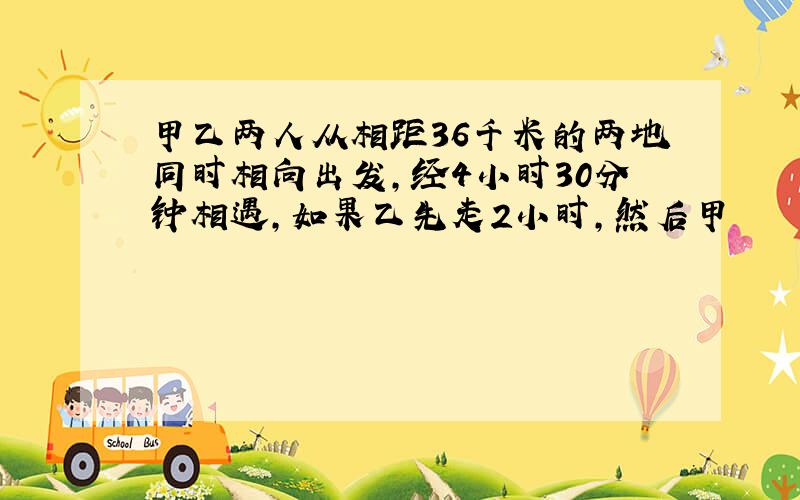 甲乙两人从相距36千米的两地同时相向出发,经4小时30分钟相遇,如果乙先走2小时,然后甲

School Bus